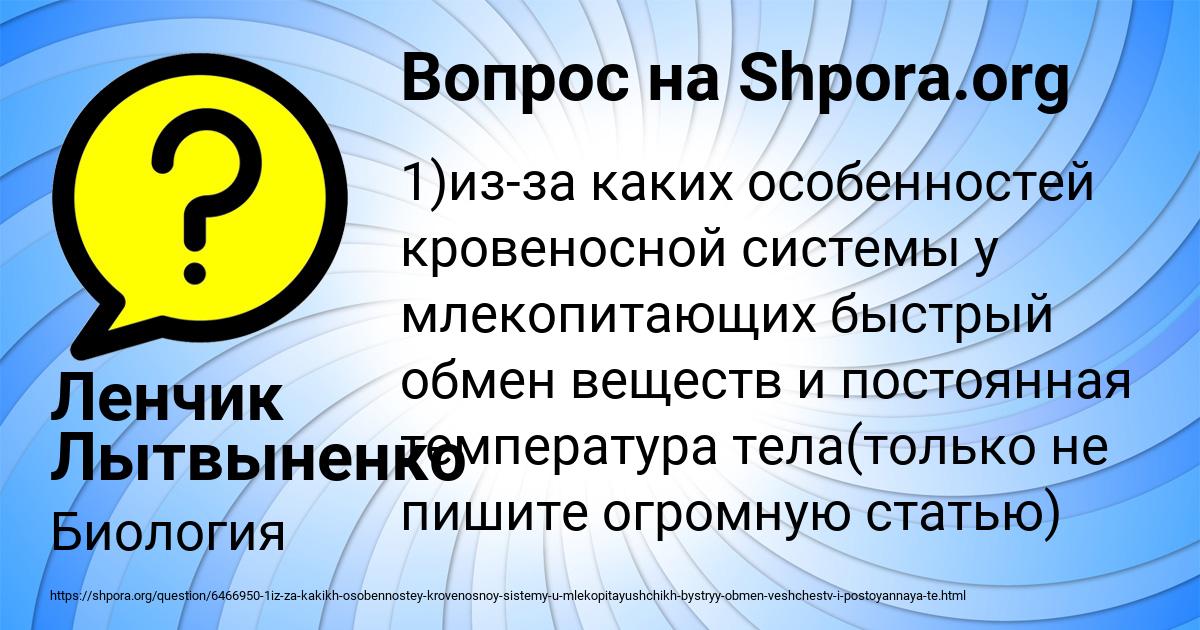 Вопрос на Shpora.org

1)из-за каких особенностей кровеносной системы у млекопитающих быстрый обмен веществ и постоянная температура тела(только не пишите огромную статью)

Ленчик Лытвыненко

Биология

https://shpora.org/question/6466950-1iz-za-kakikh-osobennostey-krovenosnoy-sistemy-u-mlekopitayushchikh-bystryy-obmen-veshchestv-i-postoyannaya-te.html